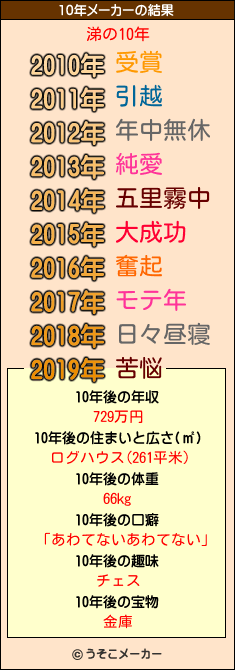 10年メーカーの結果

涕の10年

2010年 受賞
2011年 引越
2012年 年中無休
2013年 純愛
2014年 五里霧中
2015年 大成功
2016年 奮起
2017年 モテ年
2018年 日々昼寝
2019年 苦悩

10年後の年収
729万円
10年後の住まいと広さ(㎡)
ログハウス(261平米)
10年後の体重
66kg
10年後の口癖
「あわてないあわてない」
10年後の趣味
チェス
10年後の宝物
金庫

© うそこメーカー